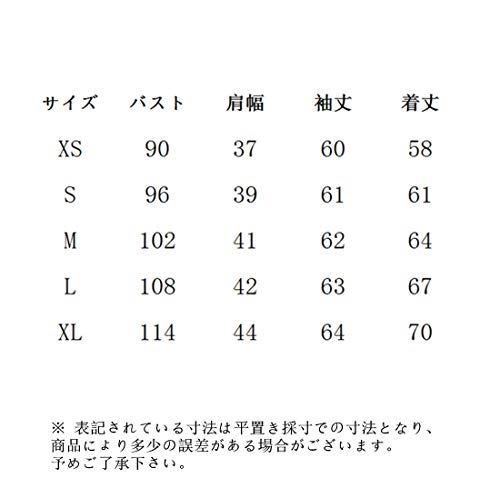 | サイズ | バスト | 肩幅 | 袖丈 | 着丈 |
|---|---|---|---|---|
| XS | 90 | 37 | 60 | 58 |
| S | 96 | 39 | 61 | 61 |
| M | 102 | 41 | 62 | 64 |
| L | 108 | 42 | 63 | 67 |
| XL | 114 | 44 | 64 | 70 |

※ 表記されている寸法は平置き採寸での寸法となり、商品により多少の誤差がある場合がございます。予めご了承下さい。